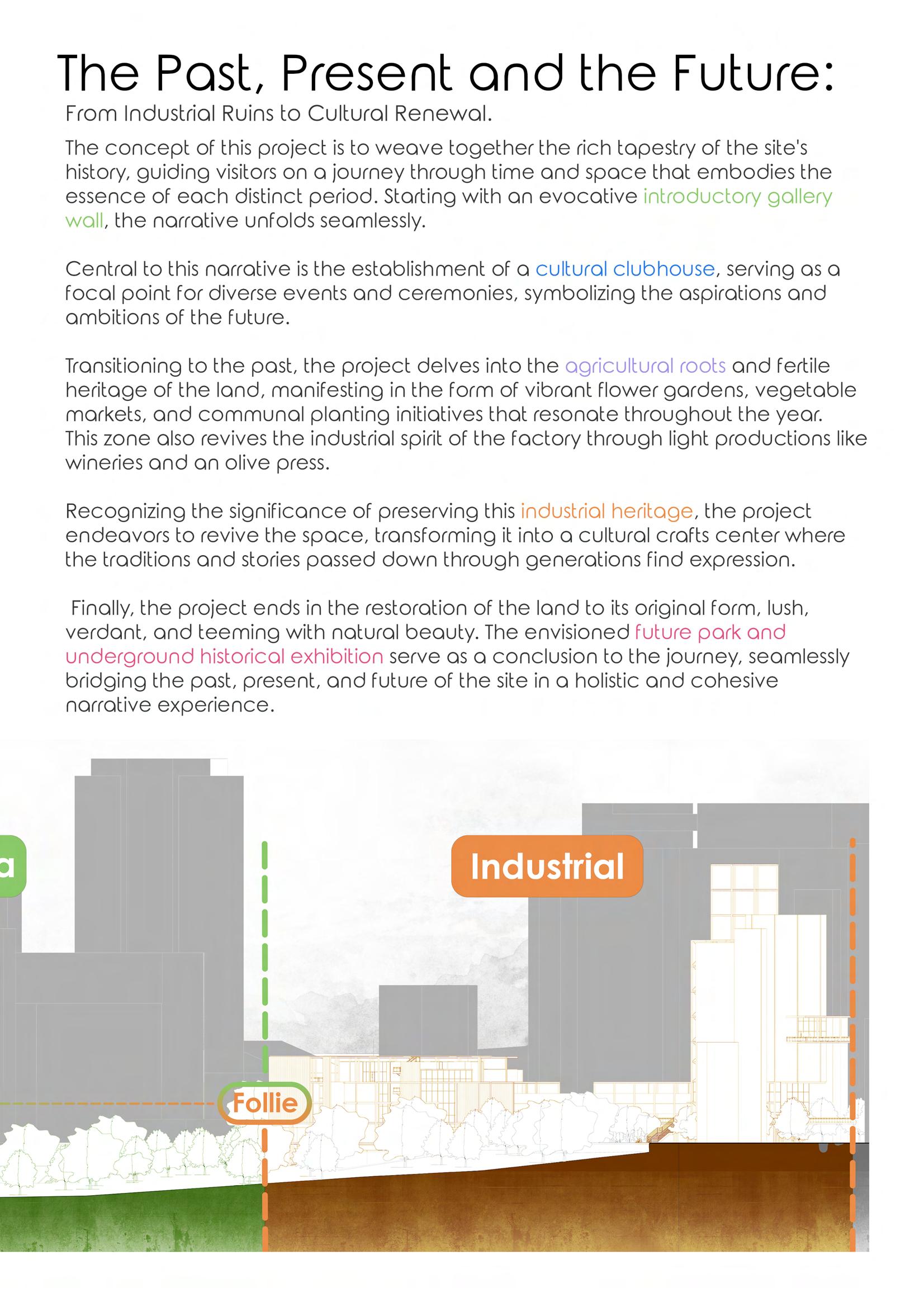 The Past, Present and the Future:

From Industrial Ruins to Cultural Renewal.

The concept of this project is to weave together the rich tapestry of the site's history, guiding visitors on a journey through time and space that embodies the essence of each distinct period. Starting with an evocative introductory gallery wall, the narrative unfolds seamlessly.

Central to this narrative is the establishment of a cultural clubhouse, serving as a focal point for diverse events and ceremonies, symbolizing the aspirations and ambitions of the future.

Transitioning to the past, the project delves into the agricultural roots and fertile heritage of the land, manifesting in the form of vibrant flower gardens, vegetable markets, and communal planting initiatives that resonate throughout the year. This zone also revives the industrial spirit of the factory through light productions like wineries and an olive press.

Recognizing the significance of preserving this industrial heritage, the project endeavors to revive the space, transforming it into a cultural crafts center where the traditions and stories passed down through generations find expression.

Finally, the project ends in the restoration of the land to its original form, lush, verdant, and teeming with natural beauty. The envisioned future park and underground historical exhibition serve as a conclusion to the journey, seamlessly bridging the past, present, and future of the site in a holistic and cohesive narrative experience.

a

Industrial

Follie